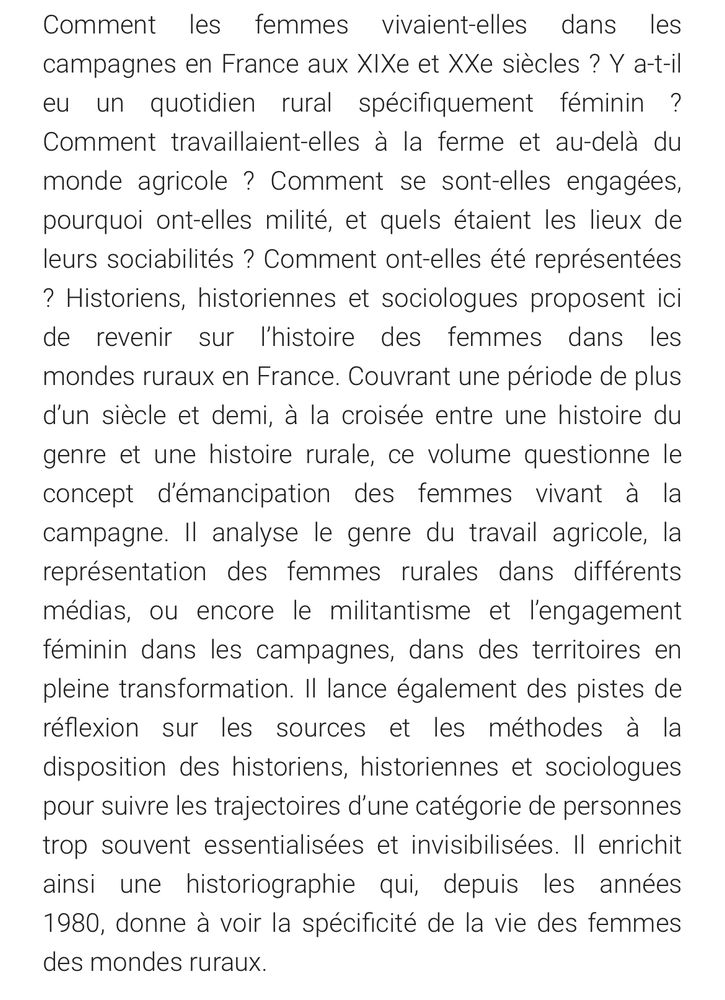 Comment les femmes vivaient-elles dans les campagnes en France aux XIXe et XXe siècles ? Y a-t-il eu un quotidien rural spécifiquement féminin ? Comment travaillaient-elles à la ferme et au-delà du monde agricole ? Comment se sont-elles engagées, pourquoi ont-elles milité, et quels étaient les lieux de leurs sociabilités ? Comment ont-elles été représentées ? Historiens, historiennes et sociologues proposent ici de revenir sur l'histoire des femmes dans les mondes ruraux en France. Couvrant une période de plus d'un siècle et demi, à la croisée entre une histoire du genre et une histoire rurale, ce volume questionne le concept d'émancipation des femmes vivant à la campagne. Il analyse le genre du travail agricole, la représentation des femmes rurales dans différents médias, ou encore le militantisme et l'engagement féminin dans les campagnes, dans des territoires en pleine transformation. Il lance également des pistes de réflexion sur les sources et les méthodes à la disposition des historiens, historiennes et sociologues pour suivre les trajectoires d'une catégorie de personnes trop souvent essentialisées et invisibilisées. Il enrichit ainsi une historiographie qui, depuis les années 1980, donne à voir la spécificité de la vie des femmes des mondes ruraux.